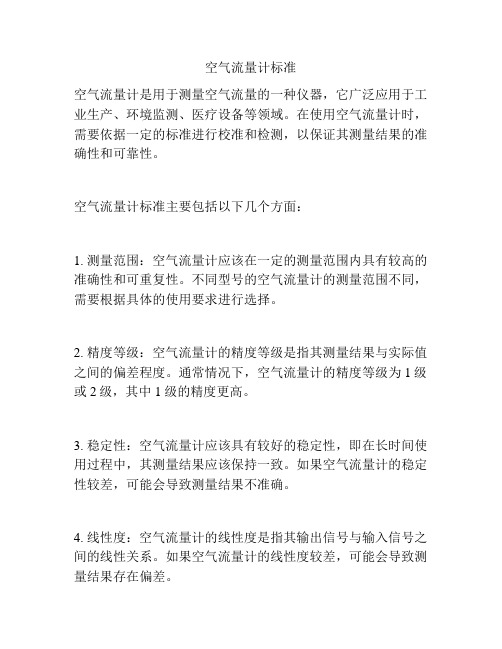 空气流量计标准

空气流量计是用于测量空气流量的一种仪器，它广泛应用于工业生产、环境监测、医疗设备等领域。在使用空气流量计时，需要依据一定的标准进行校准和检测，以保证其测量结果的准确性和可靠性。

空气流量计标准主要包括以下几个方面：

1. 测量范围：空气流量计应该在一定的测量范围内具有较高的准确性和可重复性。不同型号的空气流量计的测量范围不同，需要根据具体的使用要求进行选择。

2. 精度等级：空气流量计的精度等级是指其测量结果与实际值之间的偏差程度。通常情况下，空气流量计的精度等级为 1 级或 2 级，其中 1 级的精度更高。

3. 稳定性：空气流量计应该具有较好的稳定性，即在长时间使用过程中，其测量结果应该保持一致。如果空气流量计的稳定性较差，可能会导致测量结果不准确。

4. 线性度：空气流量计的线性度是指其输出信号与输入信号之间的线性关系。如果空气流量计的线性度较差，可能会导致测量结果存在偏差。